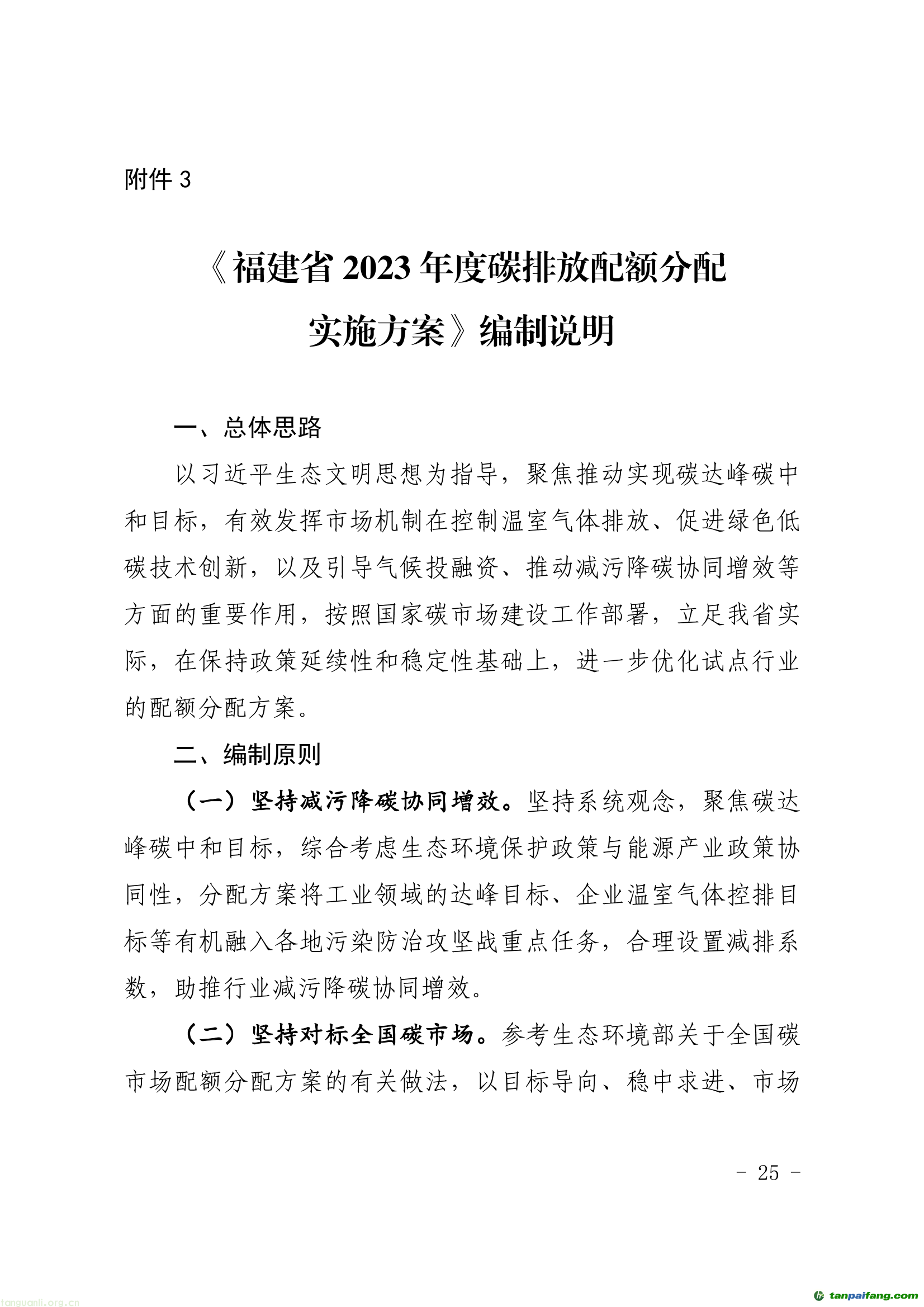 附件 3

《福建省 2023 年度碳排放配额分配实施方案》编制说明

一、总体思路

以习近平生态文明思想为指导，聚焦推动实现碳达峰碳中和目标，有效发挥市场机制在控制温室气体排放、促进绿色低碳技术创新，以及引导气候投融资、推动减污降碳协同增效等方面的重要作用，按照国家碳市场建设工作部署，立足我省实际，在保持政策延续性和稳定性基础上，进一步优化试点行业的配额分配方案。

二、编制原则

（一）坚持减污降碳协同增效。坚持系统观念，聚焦碳达峰碳中和目标，综合考虑生态环境保护政策与能源产业政策协同性，分配方案将工业领域的达峰目标、企业温室气体控排目标等有机融入各地污染防治攻坚战重点任务，合理设置减排系数，助推行业减污降碳协同增效。

（二）坚持对标全国碳市场。参考生态环境部关于全国碳市场配额分配方案的有关做法，以目标导向、稳中求进、市场

- 25 -

tanguanli.org.cn

tanpaifang.com